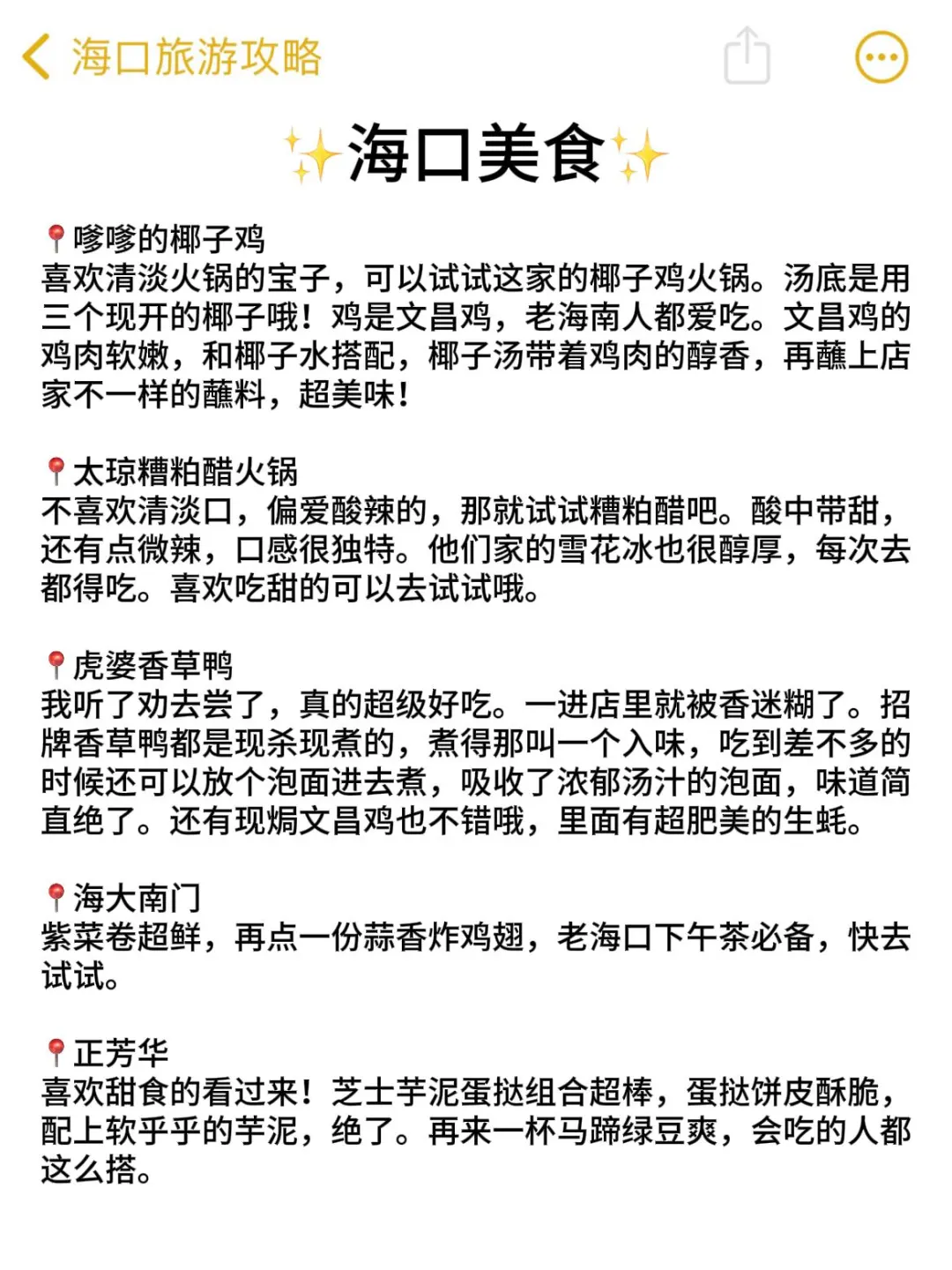 海口旅游攻略

✨海口美食✨

📍嗲嗲的椰子鸡
喜欢清淡火锅的宝子，可以试试这家的椰子鸡火锅。汤底是用三个现开的椰子哦！鸡是文昌鸡，老海南人都爱吃。文昌鸡的鸡肉软嫩，和椰子水搭配，椰子汤带着鸡肉的醇香，再蘸上店家不一样的蘸料，超美味！

📍太琼糟粕醋火锅
不喜欢清淡口，偏爱酸辣的，那就试试糟粕醋吧。酸中带甜，还有点微辣，口感很独特。他们家的雪花冰也很醇厚，每次去都得吃。喜欢吃甜的可以去试试哦。

📍虎婆香草鸭
我听了劝去尝了，真的超级好吃。一进店里就被香迷糊了。招牌香草鸭都是现杀现煮的，煮得那叫一个入味，吃到差不多的时候还可以放个泡面进去煮，吸收了浓郁汤汁的泡面，味道简直绝了。还有现焗文昌鸡也不错哦，里面有超肥美的生蚝。

📍海大南门
紫菜卷超鲜，再点一份蒜香炸鸡翅，老海口下午茶必备，快去试试。

📍正芳华
喜欢甜食的看过来！芝士芋泥蛋挞组合超棒，蛋挞饼皮酥脆，配上软乎乎的芋泥，绝了。再来一杯马蹄绿豆爽，会吃的人都这么搭。